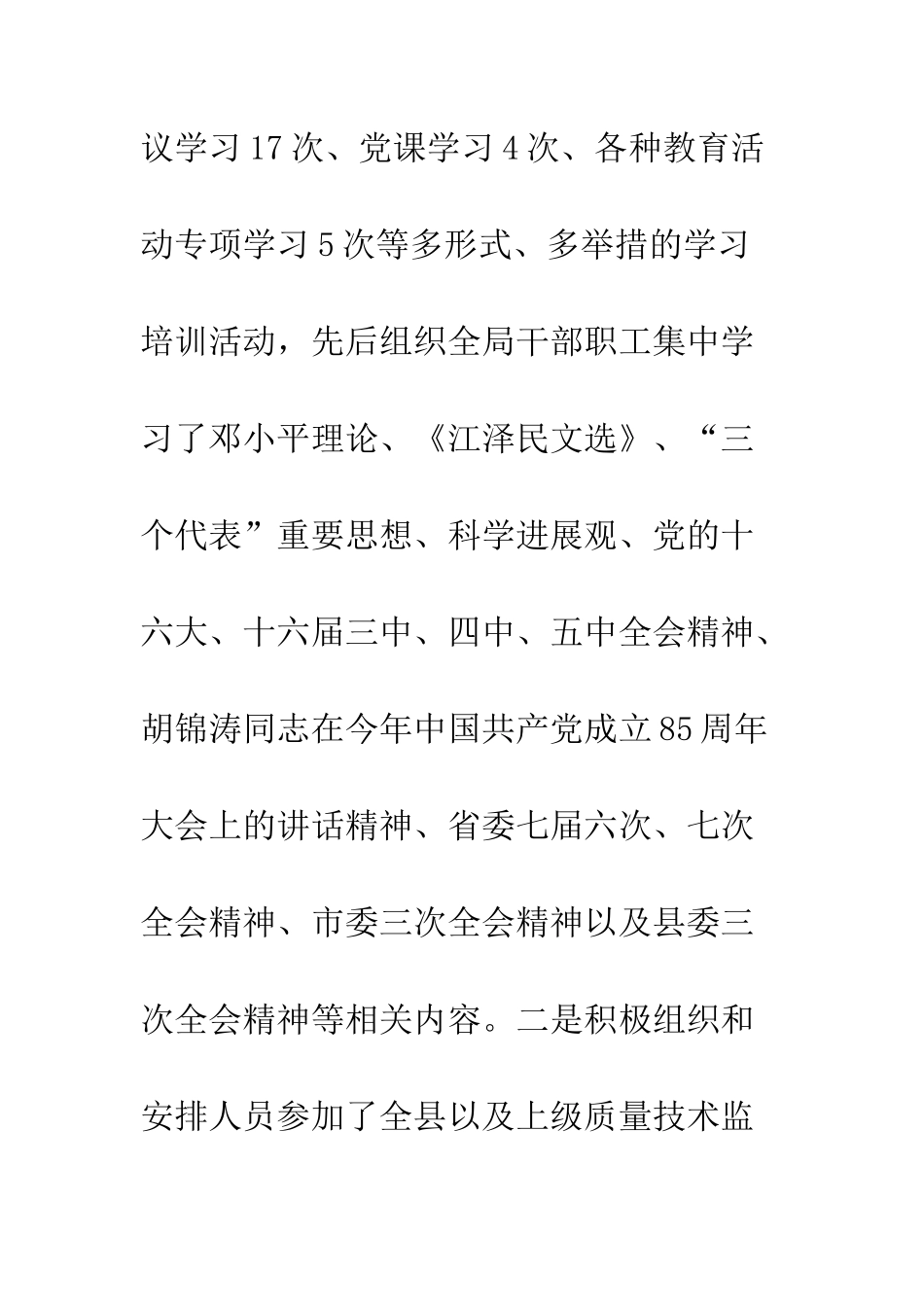 议学习17次、党课学习4次、各种教育活动专项学习5次等多形式、多举措的学习培训活动，先后组织全局干部职工集中学习了邓小平理论、《江泽民文选》、“三个代表”重要思想、科学进展观、党的十六大、十六届三中、四中、五中全会精神、胡锦涛同志在今年中国共产党成立85周年大会上的讲话精神、省委七届六次、七次全会精神、市委三次全会精神以及县委三次全会精神等相关内容。二是积极组织和安排人员参加了全县以及上级质量技术监